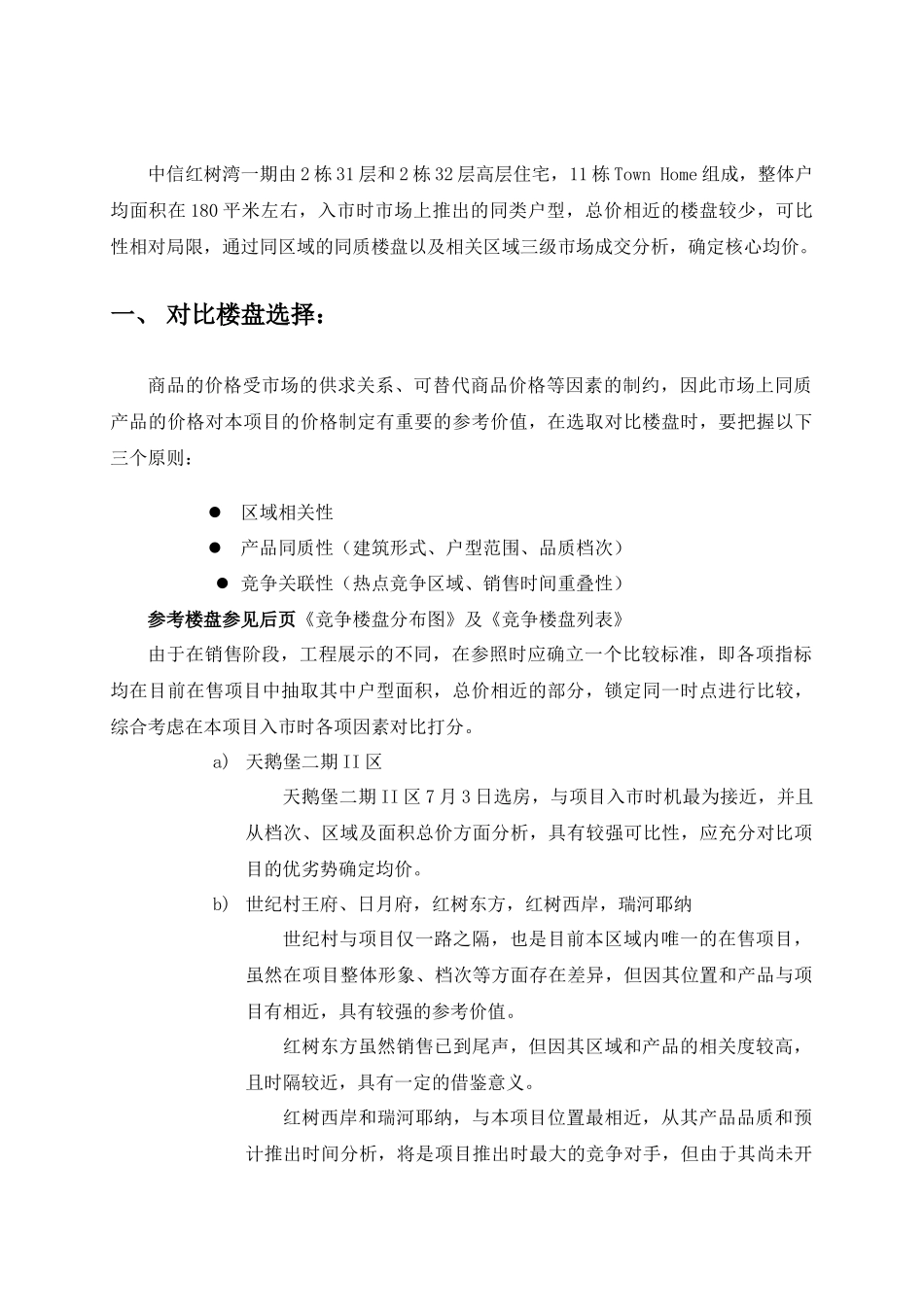 中信红树湾一期由2栋31层和2栋32层高层住宅，11栋Town Home组成，整体户均面积在180平米左右，入市时市场上推出的同类户型，总价相近的楼盘较少，可比性相对局限，通过同区域的同质楼盘以及相关区域三级市场成交分析，确定核心均价。

一、 对比楼盘选择：

商品的价格受市场的供求关系、可替代商品价格等因素的制约，因此市场上同质产品的价格对本项目的价格制定有重要的参考价值，在选取对比楼盘时，要把握以下三个原则：

● 区域相关性
● 产品同质性（建筑形式、户型范围、品质档次）
● 竞争关联性（热点竞争区域、销售时间重叠性）

参考楼盘参见后页《竞争楼盘分布图》及《竞争楼盘列表》

由于在销售阶段，工程展示的不同，在参照时应确立一个比较标准，即各项指标均在目前在售项目中抽取其中户型面积，总价相近的部分，锁定同一时点进行比较，综合考虑在本项目入市时各项因素对比打分。

a) 天鹅堡二期II区

天鹅堡二期II区7月3日选房，与项目入市时机最为接近，并且从档次、区域及面积总价方面分析，具有较强可比性，应充分对比项目的优劣势确定均价。

b) 世纪村王府、日月府，红树东方，红树西岸，瑞河耶纳

世纪村与项目仅一路之隔，也是目前本区域内唯一的在售项目，虽然在项目整体形象、档次等方面存在差异，但因其位置和产品与项目有相近，具有较强的参考价值。

红树东方虽然销售已到尾声，但因其区域和产品的相关度较高，且时隔较近，具有一定的借鉴意义。

红树西岸和瑞河耶纳，与本项目位置最相近，从其产品品质和预计推出时间分析，将是项目推出时最大的竞争对手，但由于其尚未开